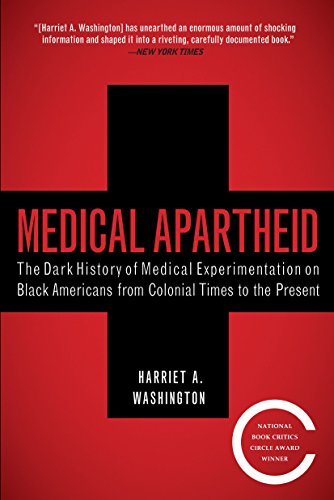 "[Harriet A. Washington] has unearthed an enormous amount of shocking information and shaped it into a riveting, carefully documented book."
—NEW YORK TIMES

MEDICAL APARTHEID

The Dark History of Medical Experimentation on Black Americans from Colonial Times to the Present

HARRIET A. WASHINGTON

NATIONAL BOOK CRITICS CIRCLE AWARD WINNER